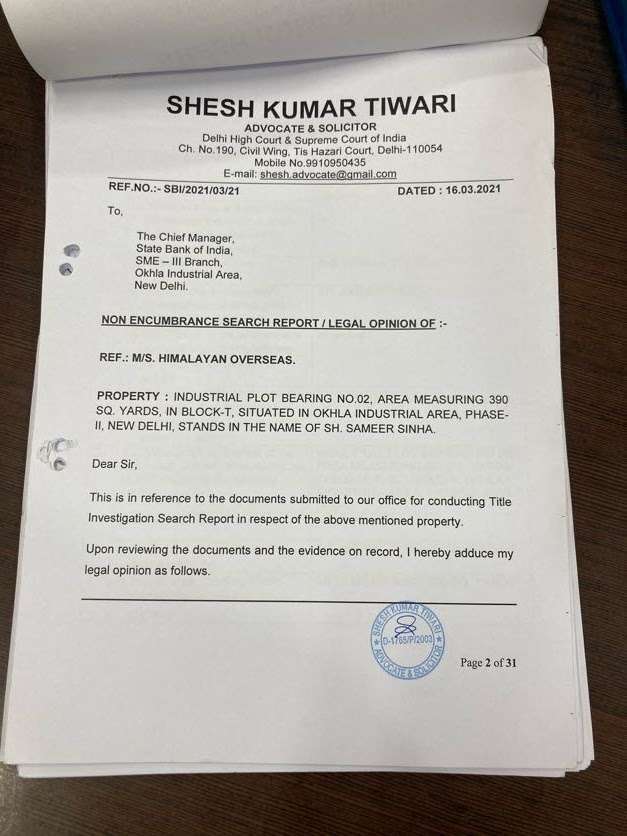 SHESH KUMAR TIWARI
ADVOCATE & SOLICITOR
Delhi High Court & Supreme Court of India
Ch. No.190, Civil Wing, Tis Hazari Court, Delhi-110054
Mobile No.9910950435
E-mail: shesh.advocate@gmail.com

REF.NO.:- SBI/2021/03/21 DATED : 16.03.2021

To,

The Chief Manager,
State Bank of India,
SME – III Branch,
Okhla Industrial Area,
New Delhi.

NON ENCUMBRANCE SEARCH REPORT / LEGAL OPINION OF :-

REF.: M/S. HIMALAYAN OVERSEAS.

PROPERTY : INDUSTRIAL PLOT BEARING NO.02, AREA MEASURING 390 SQ. YARDS, IN BLOCK-T, SITUATED IN OKHLA INDUSTRIAL AREA, PHASE-II, NEW DELHI, STANDS IN THE NAME OF SH. SAMEER SINHA.

Dear Sir,

This is in reference to the documents submitted to our office for conducting Title Investigation Search Report in respect of the above mentioned property.

Upon reviewing the documents and the evidence on record, I hereby adduce my legal opinion as follows.

SHESH KUMAR TIWARI
D-1765/P/2003
ADVOCATE & SOLICITOR

Page 2 of 31